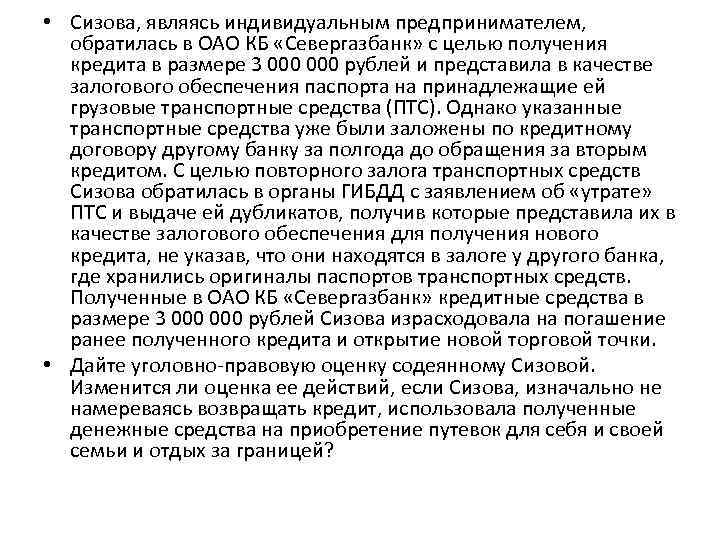 • Сизова, являясь индивидуальным предпринимателем, обратилась в ОАО КБ «Севергазбанк» с целью получения кредита в размере 3 000 000 рублей и представила в качестве залогового обеспечения паспорта на принадлежащие ей грузовые транспортные средства (ПТС). Однако указанные транспортные средства уже были заложены по кредитному договору другому банку за полгода до обращения за вторым кредитом. С целью повторного залога транспортных средств Сизова обратилась в органы ГИБДД с заявлением об «утрате» ПТС и выдаче ей дубликатов, получив которые представила их в качестве залогового обеспечения для получения нового кредита, не указав, что они находятся в залоге у другого банка, где хранились оригиналы паспортов транспортных средств. Полученные в ОАО КБ «Севергазбанк» кредитные средства в размере 3 000 000 рублей Сизова израсходовала на погашение ранее полученного кредита и открытие новой торговой точки.

• Дайте уголовно-правовую оценку содеянному Сизовой. Изменится ли оценка ее действий, если Сизова, изначально не намереваясь возвращать кредит, использовала полученные денежные средства на приобретение путевок для себя и своей семьи и отдых за границей?